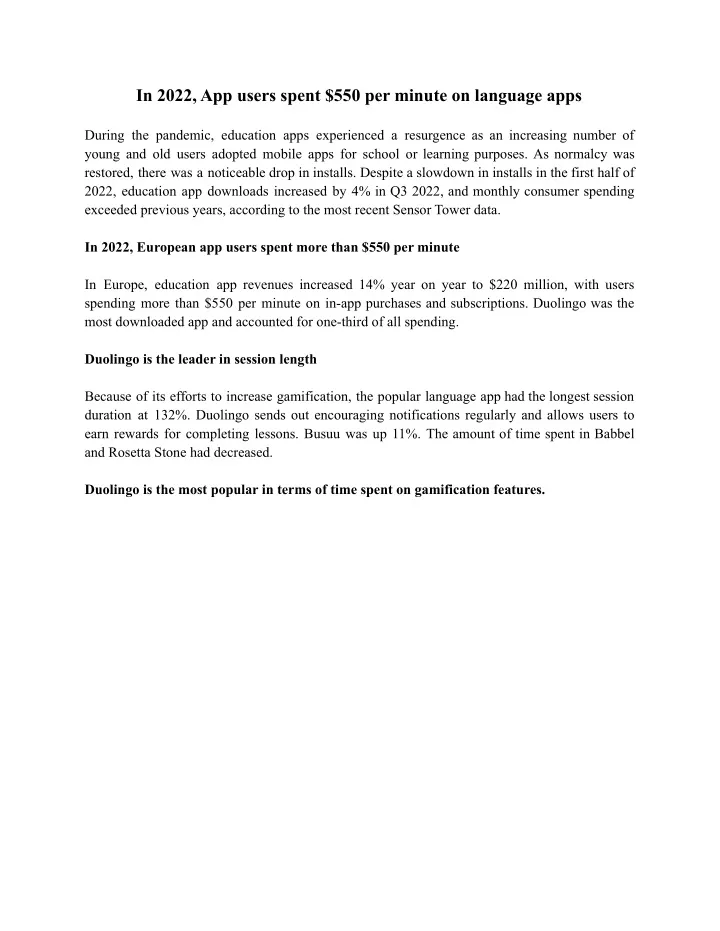 In 2022, App users spent \$550 per minute on language apps

During the pandemic, education apps experienced a resurgence as an increasing number of young and old users adopted mobile apps for school or learning purposes. As normalcy was restored, there was a noticeable drop in installs. Despite a slowdown in installs in the first half of 2022, education app downloads increased by 4% in Q3 2022, and monthly consumer spending exceeded previous years, according to the most recent Sensor Tower data.

In 2022, European app users spent more than \$550 per minute

In Europe, education app revenues increased 14% year on year to \$220 million, with users spending more than \$550 per minute on in-app purchases and subscriptions. Duolingo was the most downloaded app and accounted for one-third of all spending.

Duolingo is the leader in session length

Because of its efforts to increase gamification, the popular language app had the longest session duration at 132%. Duolingo sends out encouraging notifications regularly and allows users to earn rewards for completing lessons. Busuu was up 11%. The amount of time spent in Babbel and Rosetta Stone had decreased.

Duolingo is the most popular in terms of time spent on gamification features.